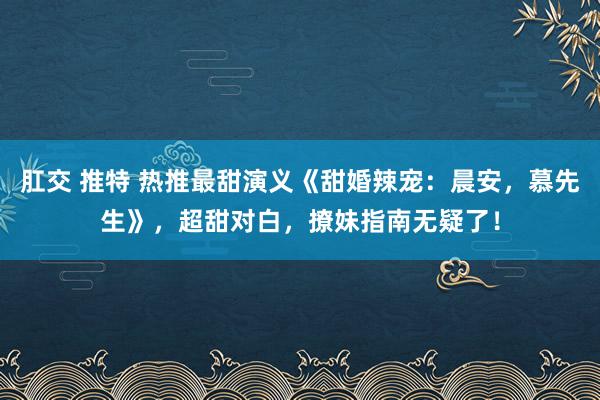 肛交 推特 热推最甜演义《甜婚辣宠：晨安，慕先生》，超甜对白，撩妹指南无疑了！